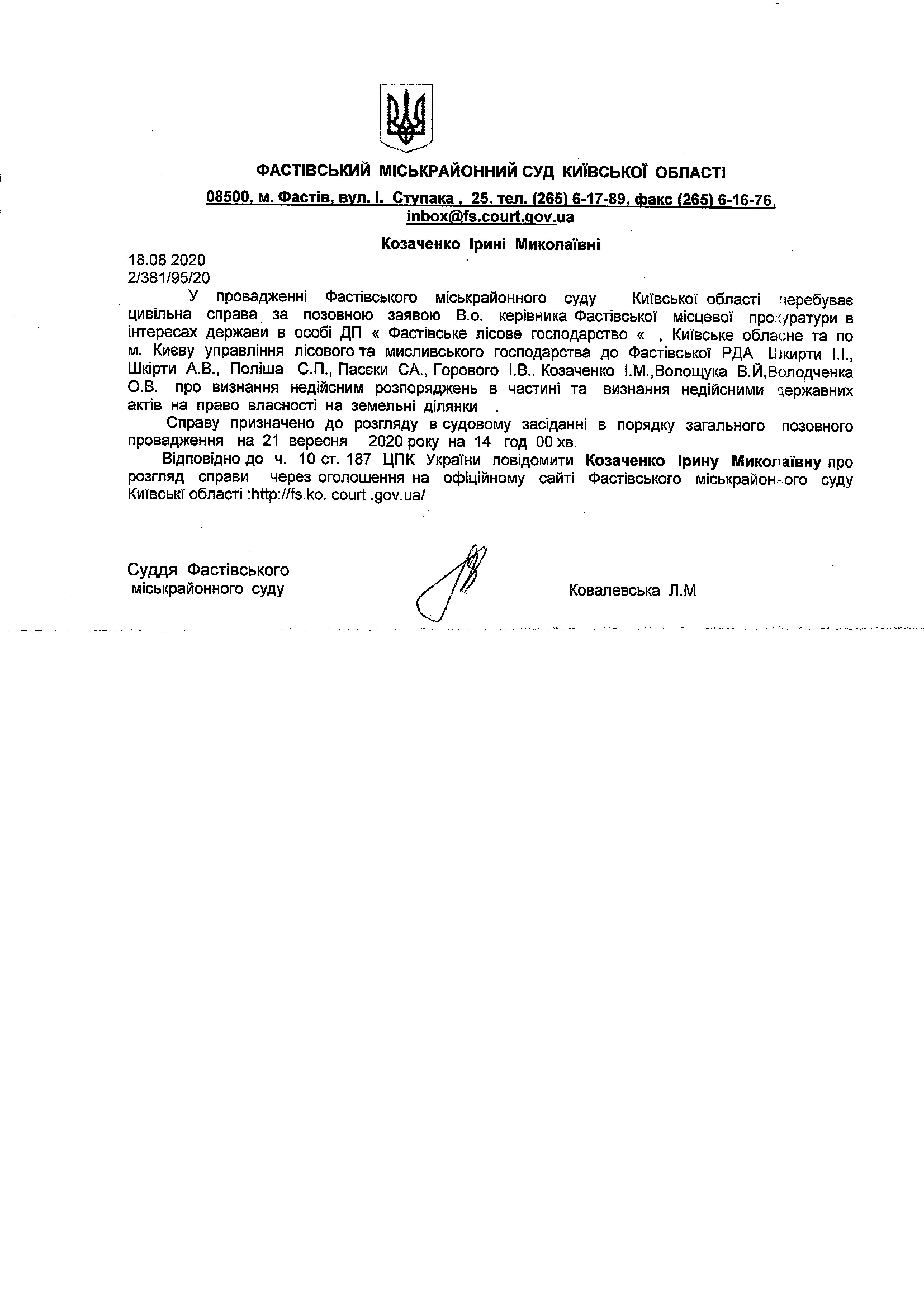 ФАСТІВСЬКИЙ МІСЬКРАЙОННИЙ СУД КИЇВСЬКОЇ ОБЛАСТІ

08500, м. Фастів, вул. І. Ступака , 25, тел. (265) 6-17-89, факс (265) 6-16-76, inbox@fs.court.gov.ua

Козаченко Ірині Миколаївні

18.08 2020
2/381/95/20

У провадженні Фастівського міськрайонного суду Київської області перебуває цивільна справа за позовною заявою В.о. керівника Фастівської місцевої прокуратури в інтересах держави в особі ДП « Фастівське лісове господарство « , Київське обласне та по м. Києву управління лісового та мисливського господарства до Фастівської РДА Шкирти І.І., Шкірти А.В., Поліша С.П., Пасєки СА., Горового І.В.. Козаченко І.М.,Волощука В.Й,Володченка О.В. про визнання недійсним розпоряджень в частині та визнання недійсними державних актів на право власності на земельні ділянки .

Справу призначено до розгляду в судовому засіданні в порядку загального позовного провадження на 21 вересня 2020 року на 14 год 00 хв.

Відповідно до ч. 10 ст. 187 ЦПК України повідомити Козаченко Ірину Миколаївну про розгляд справи через оголошення на офіційному сайті Фастівського міськрайонного суду Київські області :http://fs.ko. court .gov.ua/

Суддя Фастівського міськрайонного суду

Ковалевська Л.М